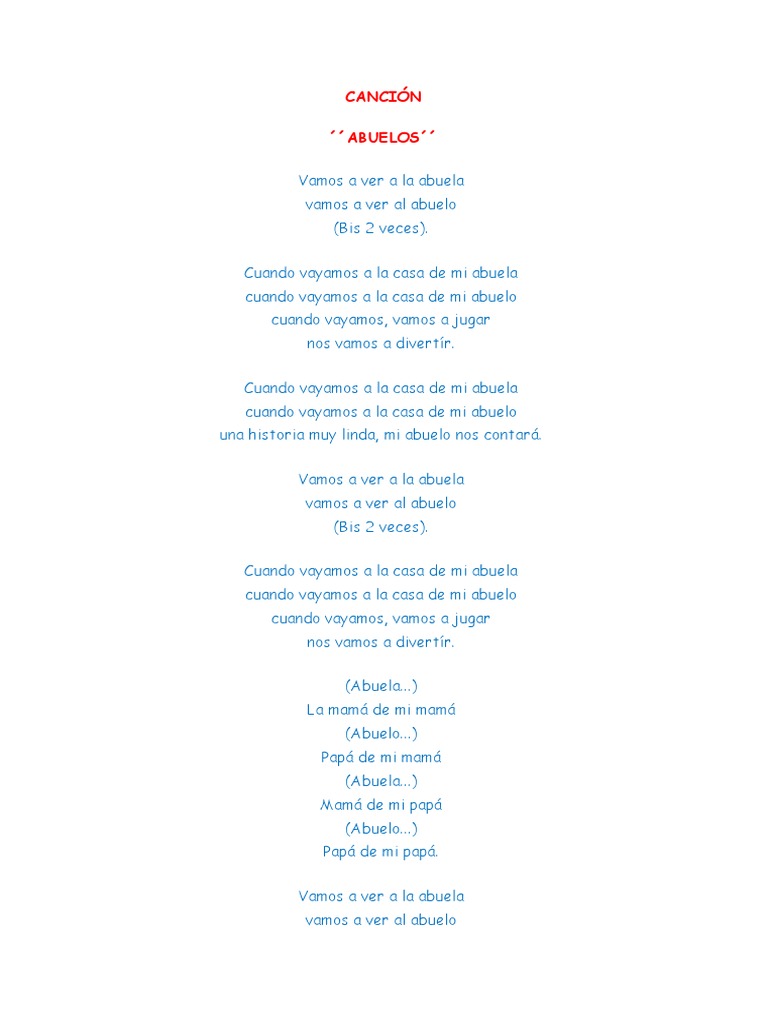 CANCIÓN

´´ABUELOS´´

Vamos a ver a la abuela
vamos a ver al abuelo
(Bis 2 veces).

Cuando vayamos a la casa de mi abuela
cuando vayamos a la casa de mi abuelo
cuando vayamos, vamos a jugar
nos vamos a divertír.

Cuando vayamos a la casa de mi abuela
cuando vayamos a la casa de mi abuelo
una historia muy linda, mi abuelo nos contará.

Vamos a ver a la abuela
vamos a ver al abuelo
(Bis 2 veces).

Cuando vayamos a la casa de mi abuela
cuando vayamos a la casa de mi abuelo
cuando vayamos, vamos a jugar
nos vamos a divertír.

(Abuela...)
La mamá de mi mamá
(Abuelo...)
Papá de mi mamá
(Abuela...)
Mamá de mi papá
(Abuelo...)
Papá de mi papá.

Vamos a ver a la abuela
vamos a ver al abuelo